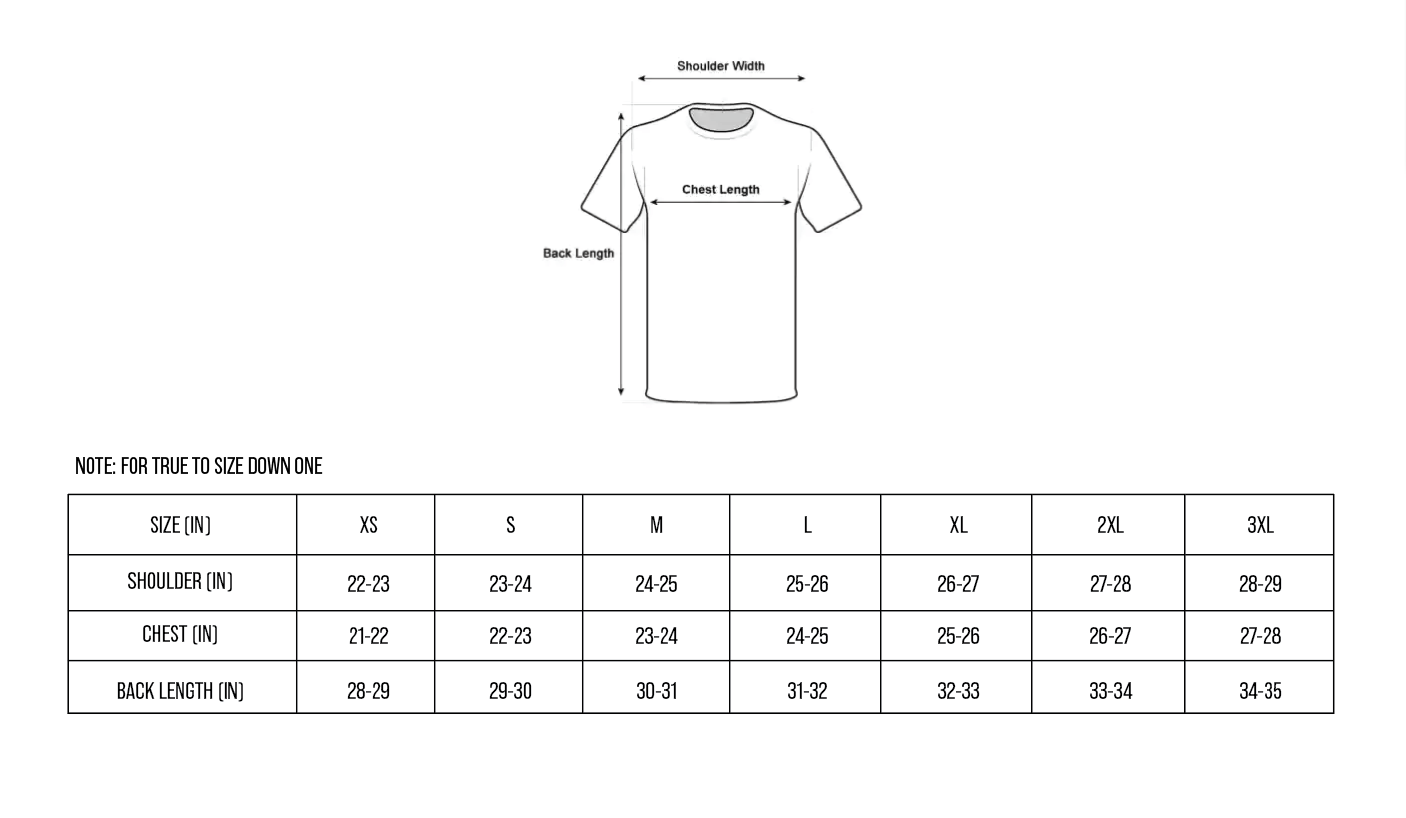 Shoulder Width

Chest Length

Back Length

NOTE: FOR TRUE TO SIZE DOWN ONE

| SIZE (IN) | XS | S | M | L | XL | 2XL | 3XL |
|---|---|---|---|---|---|---|---|
| SHOULDER (IN) | 22-23 | 23-24 | 24-25 | 25-26 | 26-27 | 27-28 | 28-29 |
| CHEST (IN) | 21-22 | 22-23 | 23-24 | 24-25 | 25-26 | 26-27 | 27-28 |
| BACK LENGTH (IN) | 28-29 | 29-30 | 30-31 | 31-32 | 32-33 | 33-34 | 34-35 |